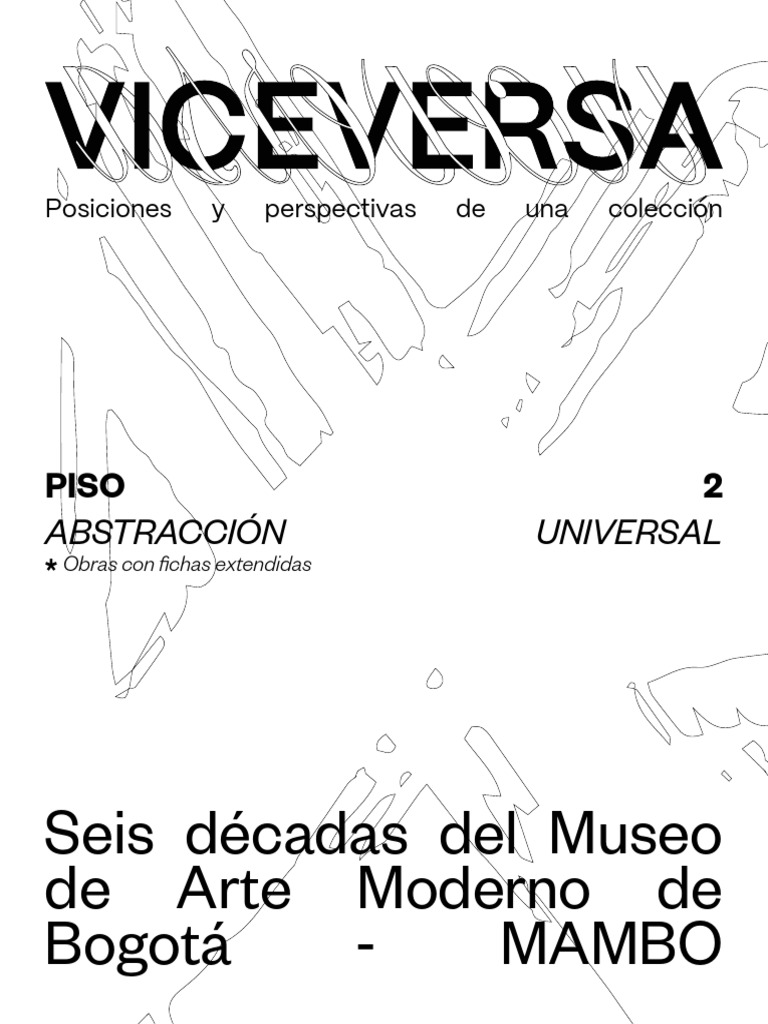 VICEVERSA
Posiciones y perspectivas de una colección

PISO 2
ABSTRACCIÓN UNIVERSAL
* Obras con fichas extendidas

Seis décadas del Museo de Arte Moderno de Bogotá - MAMBO